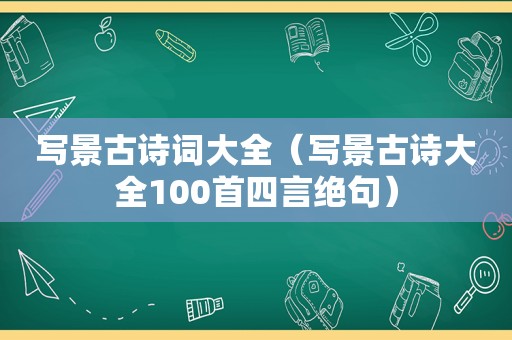 写景古诗词大全（写景古诗大全100首四言绝句）